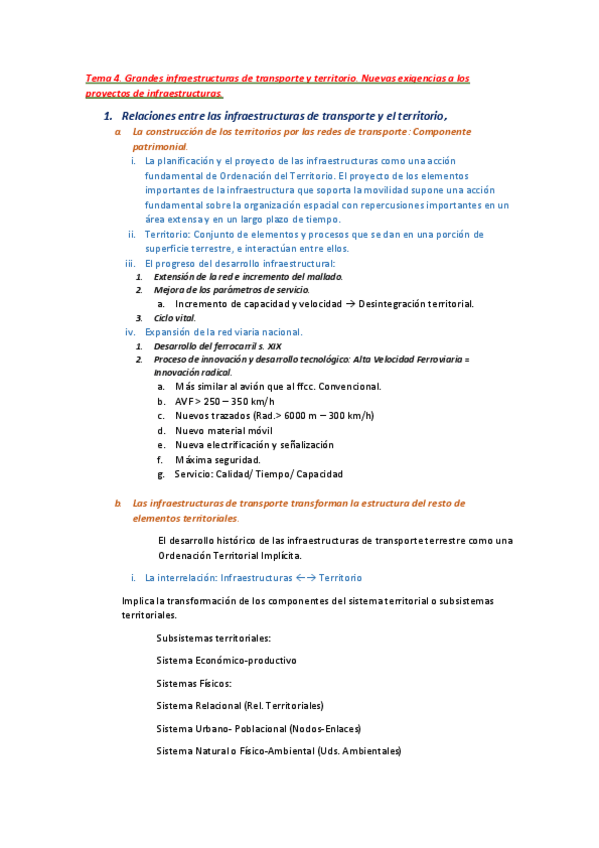 Tema 4. Grandes infraestructuras de transporte y territorio. Nuevas exigencias a los proyectos de infraestructuras.

1. Relaciones entre las infraestructuras de transporte y el territorio,

a. La construcción de los territorios por las redes de transporte: Componente patrimonial.

i. La planificación y el proyecto de las infraestructuras como una acción fundamental de Ordenación del Territorio. El proyecto de los elementos importantes de la infraestructura que soporta la movilidad supone una acción fundamental sobre la organización espacial con repercusiones importantes en un área extensa y en un largo plazo de tiempo.

ii. Territorio: Conjunto de elementos y procesos que se dan en una porción de superficie terrestre, e interactúan entre ellos.

iii. El progreso del desarrollo infraestructural:

1. Extensión de la red e incremento del mallado.
2. Mejora de los parámetros de servicio.
a. Incremento de capacidad y velocidad → Desintegración territorial.
3. Ciclo vital.

iv. Expansión de la red viaria nacional.

1. Desarrollo del ferrocarril s. XIX
2. Proceso de innovación y desarrollo tecnológico: Alta Velocidad Ferroviaria = Innovación radical.
a. Más similar al avión que al ffcc. Convencional.
b. AVF > 250 – 350 km/h
c. Nuevos trazados (Rad.> 6000 m – 300 km/h)
d. Nuevo material móvil
e. Nueva electrificación y señalización
f. Máxima seguridad.
g. Servicio: Calidad/ Tiempo/ Capacidad

b. Las infraestructuras de transporte transforman la estructura del resto de elementos territoriales.

El desarrollo histórico de las infraestructuras de transporte terrestre como una Ordenación Territorial Implícita.

i. La interrelación: Infraestructuras ←→ Territorio

Implica la transformación de los componentes del sistema territorial o subsistemas territoriales.

Subsistemas territoriales:

Sistema Económico-productivo

Sistemas Físicos:

Sistema Relacional (Rel. Territoriales)

Sistema Urbano- Poblacional (Nodos-Enlaces)

Sistema Natural o Físico-Ambiental (Uds. Ambientales)